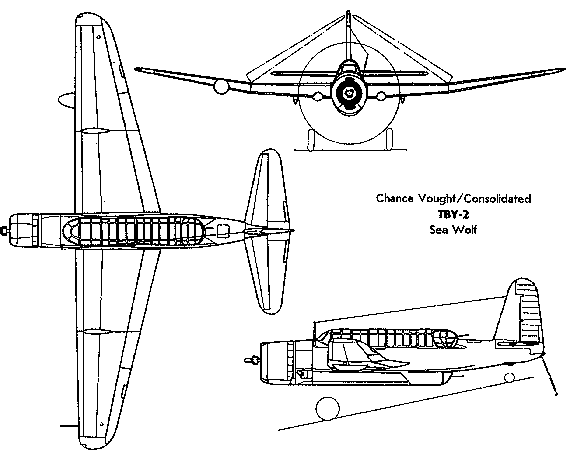 Chance Vought/Consolidated
TBY-2
Sea Wolf